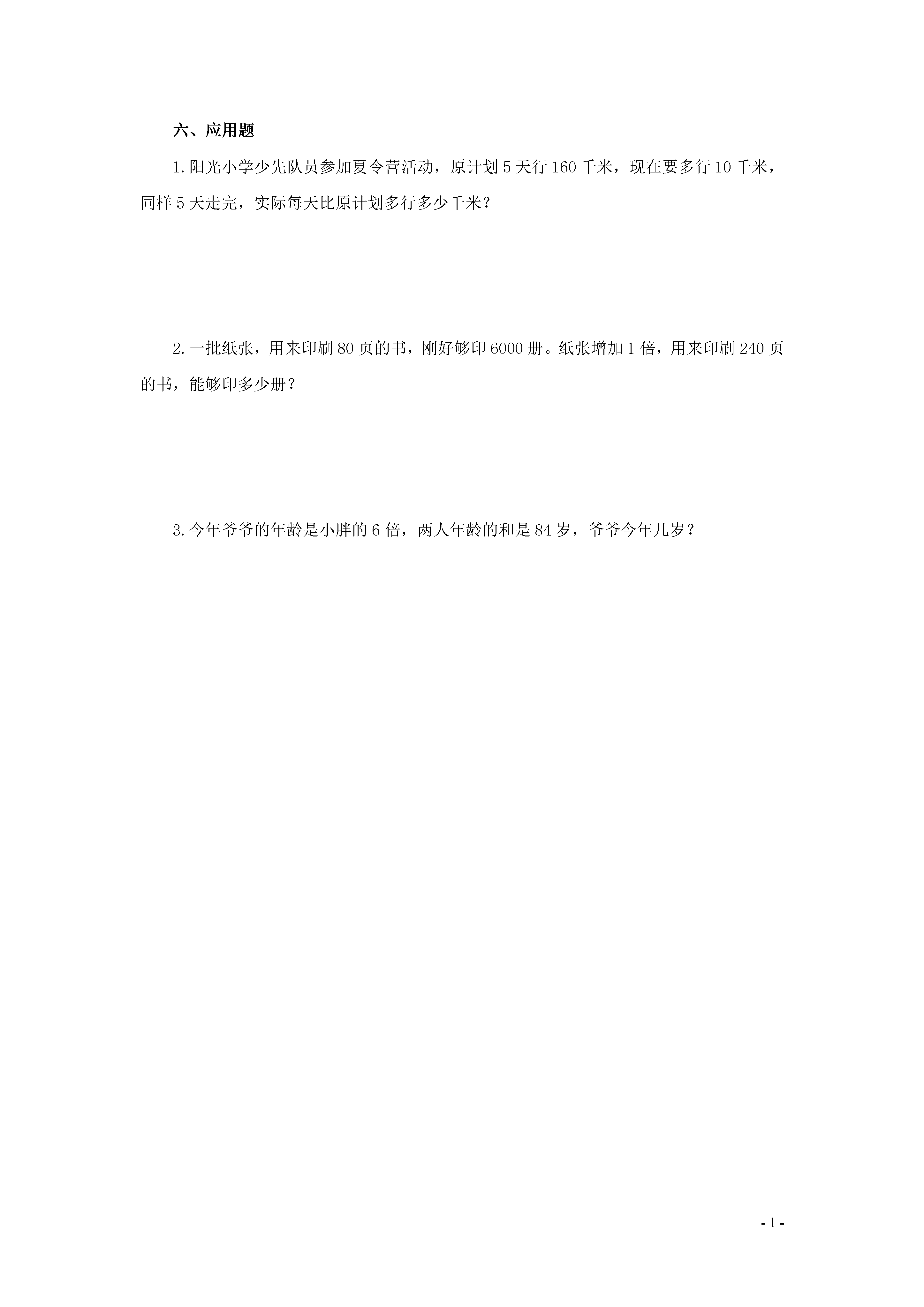 六、应用题

1.阳光小学少先队员参加夏令营活动，原计划5天行160千米，现在要多行10千米，同样5天走完，实际每天比原计划多行多少千米？

2.一批纸张，用来印刷80页的书，刚好够印6000册。纸张增加1倍，用来印刷240页的书，能够印多少册？

3.今年爷爷的年龄是小胖的6倍，两人年龄的和是84岁，爷爷今年几岁？

- 1 -